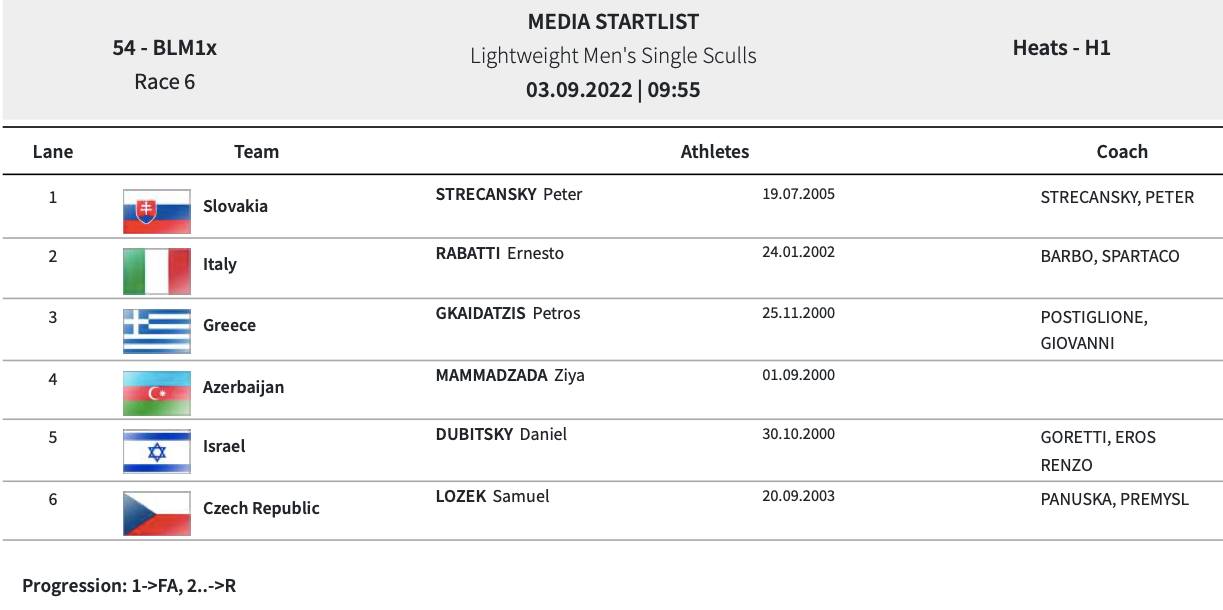 54 - BLM1x
Race 6

MEDIA STARTLIST
Lightweight Men's Single Sculls
03.09.2022 | 09:55

Heats - H1

| Lane | Team | Athletes | | Coach |
|---|---|---|---|---|
| 1 | Slovakia | STRECANSKY Peter | 19.07.2005 | STRECANSKY, PETER |
| 2 | Italy | RABATTI Ernesto | 24.01.2002 | BARBO, SPARTACO |
| 3 | Greece | GKAIDATZIS Petros | 25.11.2000 | POSTIGLIONE, GIOVANNI |
| 4 | Azerbaijan | MAMMADZADA Ziya | 01.09.2000 | |
| 5 | Israel | DUBITSKY Daniel | 30.10.2000 | GORETTI, EROS RENZO |
| 6 | Czech Republic | LOZEK Samuel | 20.09.2003 | PANUSKA, PREMYSL |

Progression: 1->FA, 2..->R